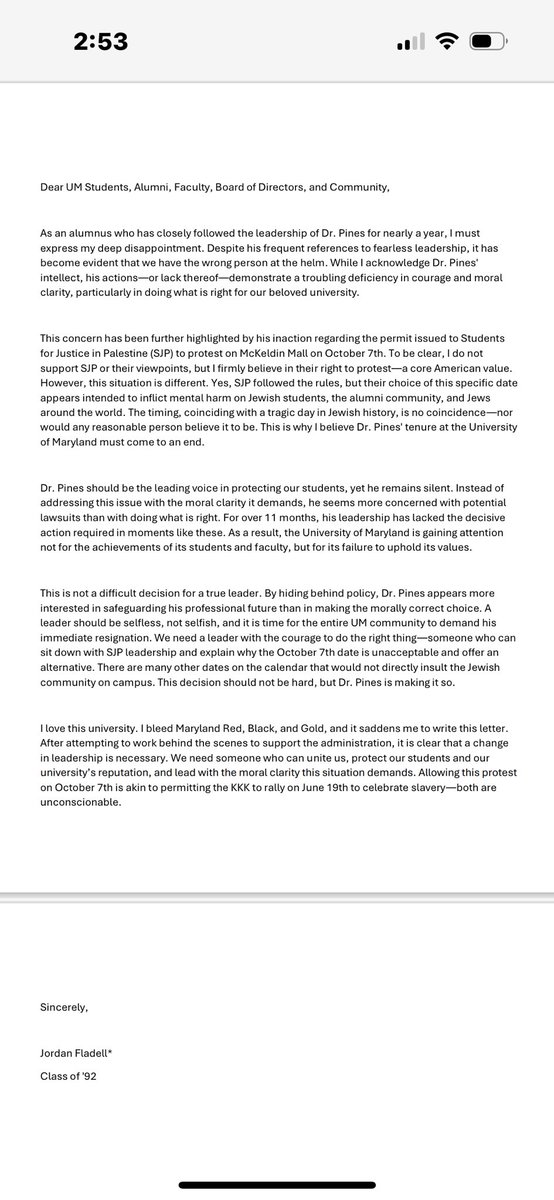 2:53

Dear UM Students, Alumni, Faculty, Board of Directors, and Community,

As an alumnus who has closely followed the leadership of Dr. Pines for nearly a year, I must express my deep disappointment. Despite his frequent references to fearless leadership, it has become evident that we have the wrong person at the helm. While I acknowledge Dr. Pines' intellect, his actions—or lack thereof—demonstrate a troubling deficiency in courage and moral clarity, particularly in doing what is right for our beloved university.

This concern has been further highlighted by his inaction regarding the permit issued to Students for Justice in Palestine (SJP) to protest on McKeldin Mall on October 7th. To be clear, I do not support SJP or their viewpoints, but I firmly believe in their right to protest—a core American value. However, this situation is different. Yes, SJP followed the rules, but their choice of this specific date appears intended to inflict mental harm on Jewish students, the alumni community, and Jews around the world. The timing, coinciding with a tragic day in Jewish history, is no coincidence—nor would any reasonable person believe it to be. This is why I believe Dr. Pines' tenure at the University of Maryland must come to an end.

Dr. Pines should be the leading voice in protecting our students, yet he remains silent. Instead of addressing this issue with the moral clarity it demands, he seems more concerned with potential lawsuits than with doing what is right. For over 11 months, his leadership has lacked the decisive action required in moments like these. As a result, the University of Maryland is gaining attention not for the achievements of its students and faculty, but for its failure to uphold its values.

This is not a difficult decision for a true leader. By hiding behind policy, Dr. Pines appears more interested in safeguarding his professional future than in making the morally correct choice. A leader should be selfless, not selfish, and it is time for the entire UM community to demand his immediate resignation. We need a leader with the courage to do the right thing—someone who can sit down with SJP leadership and explain why the October 7th date is unacceptable and offer an alternative. There are many other dates on the calendar that would not directly insult the Jewish community on campus. This decision should not be hard, but Dr. Pines is making it so.

I love this university. I bleed Maryland Red, Black, and Gold, and it saddens me to write this letter. After attempting to work behind the scenes to support the administration, it is clear that a change in leadership is necessary. We need someone who can unite us, protect our students and our university's reputation, and lead with the moral clarity this situation demands. Allowing this protest on October 7th is akin to permitting the KKK to rally on June 19th to celebrate slavery—both are unconscionable.

Sincerely,

Jordan Fladell*

Class of '92